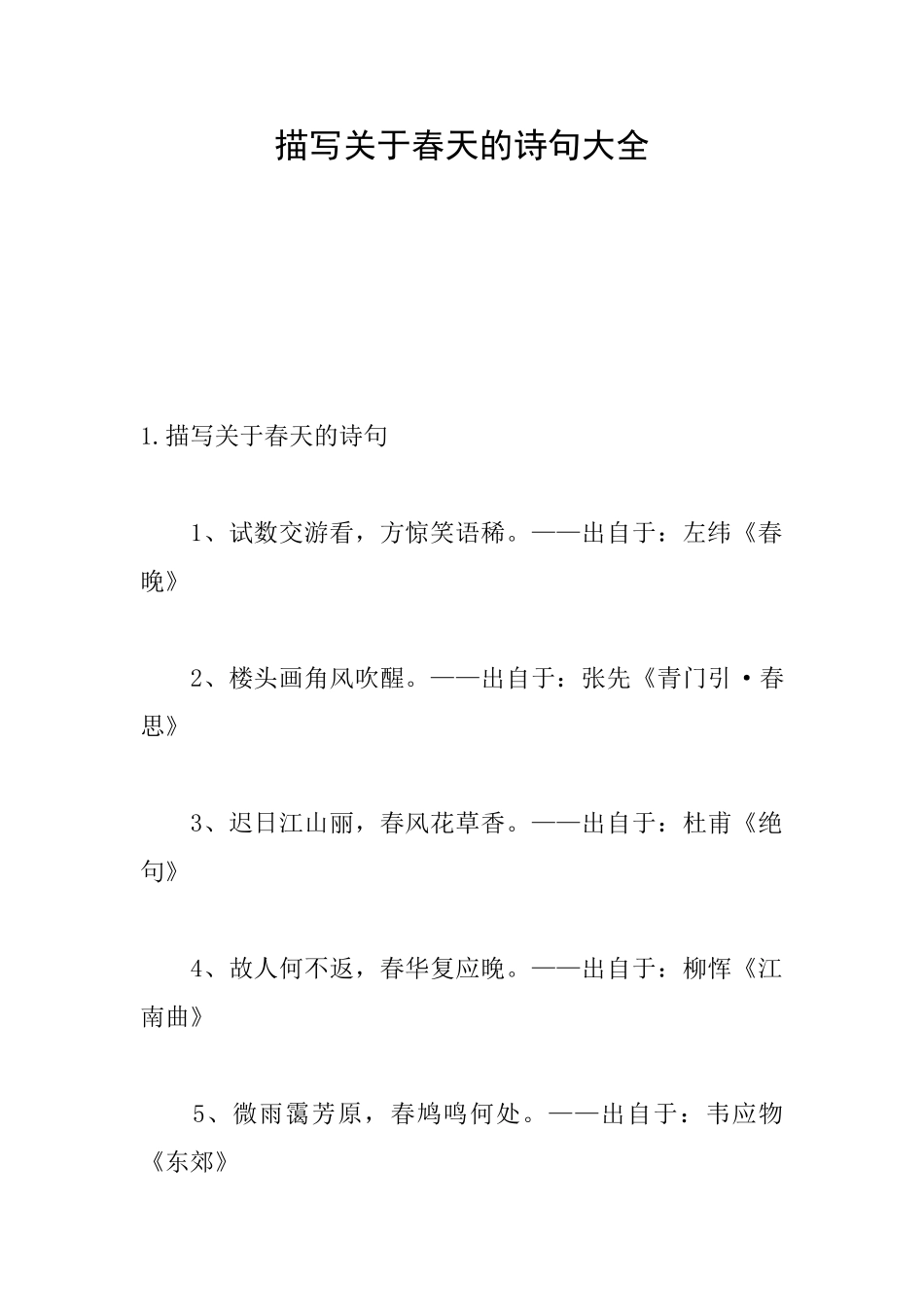 描写关于春天的诗句大全

1.描写关于春天的诗句

1、试数交游看，方惊笑语稀。——出自于：左纬《春晚》

2、楼头画角风吹醒。——出自于：张先《青门引·春思》

3、迟日江山丽，春风花草香。——出自于：杜甫《绝句》

4、故人何不返，春华复应晚。——出自于：柳恽《江南曲》

5、微雨霭芳原，春鸠鸣何处。——出自于：韦应物《东郊》